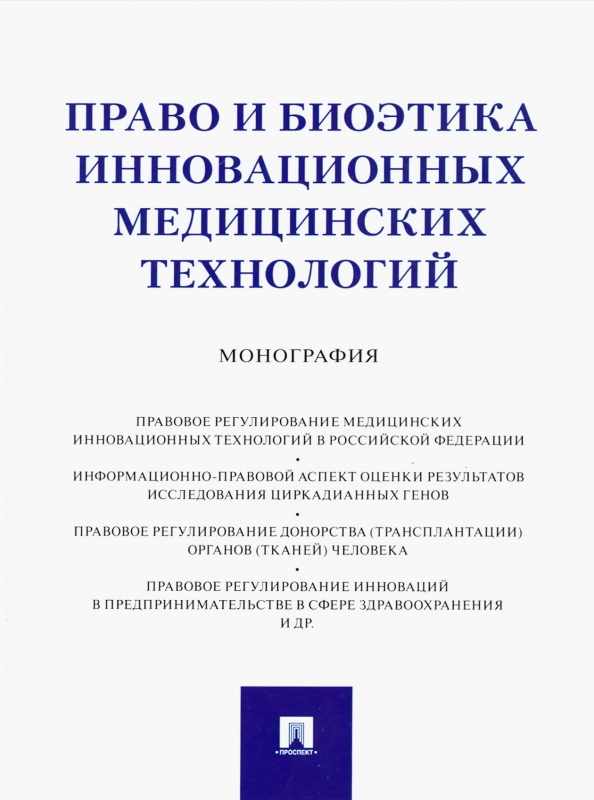 ПРАВО И БИОЭТИКА ИННОВАЦИОННЫХ МЕДИЦИНСКИХ ТЕХНОЛОГИЙ

МОНОГРАФИЯ

ПРАВОВОЕ РЕГУЛИРОВАНИЕ МЕДИЦИНСКИХ ИННОВАЦИОННЫХ ТЕХНОЛОГИЙ В РОССИЙСКОЙ ФЕДЕРАЦИИ

•

ИНФОРМАЦИОННО-ПРАВОВОЙ АСПЕКТ ОЦЕНКИ РЕЗУЛЬТАТОВ ИССЛЕДОВАНИЯ ЦИРКАДИАННЫХ ГЕНОВ

•

ПРАВОВОЕ РЕГУЛИРОВАНИЕ ДОНОРСТВА (ТРАНСПЛАНТАЦИИ) ОРГАНОВ (ТКАНЕЙ) ЧЕЛОВЕКА

•

ПРАВОВОЕ РЕГУЛИРОВАНИЕ ИННОВАЦИЙ В ПРЕДПРИНИМАТЕЛЬСТВЕ В СФЕРЕ ЗДРАВООХРАНЕНИЯ И ДР.

ПРОСПЕКТ